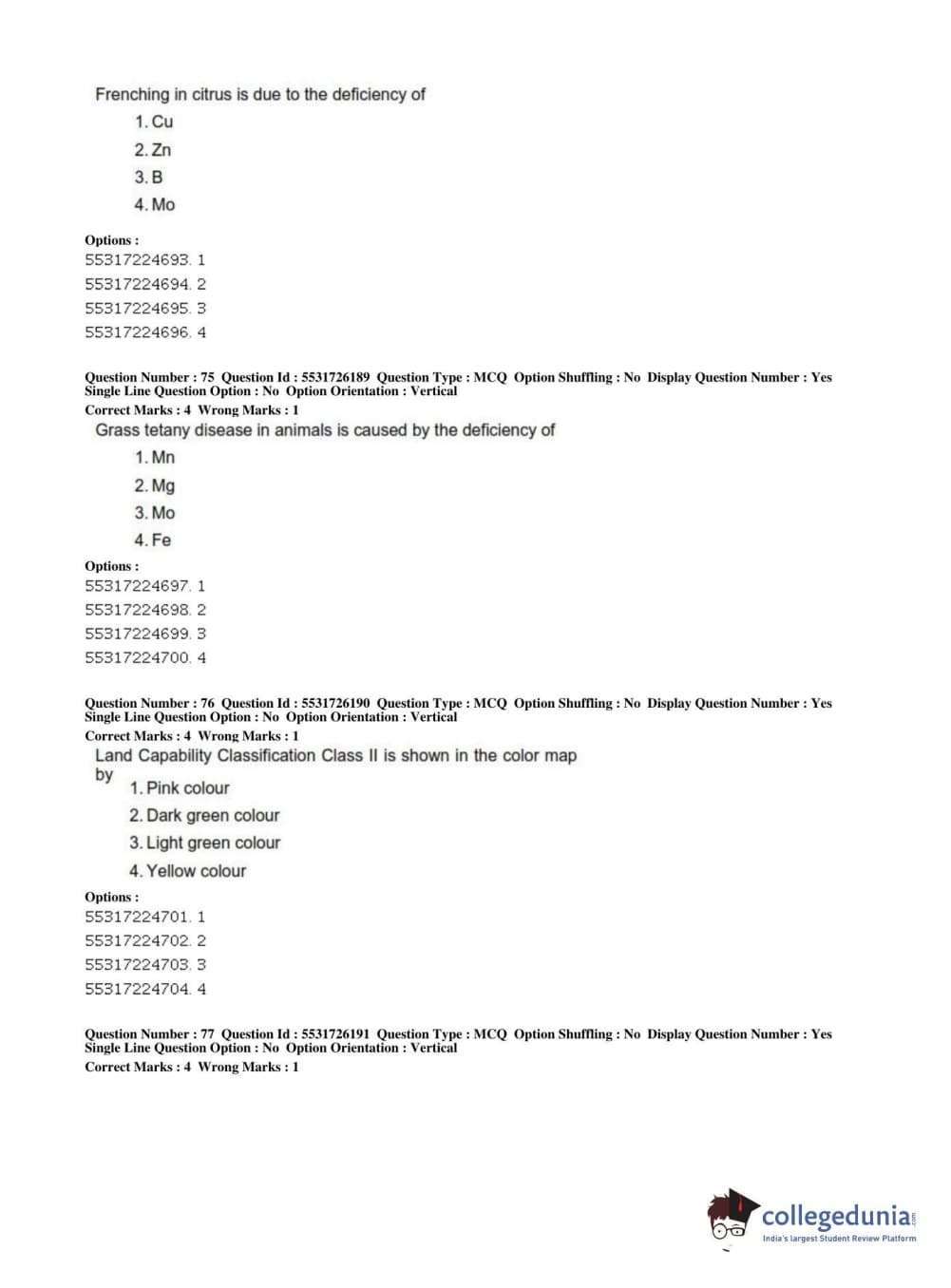 Frenching in citrus is due to the deficiency of

1. Cu
2. Zn
3. B
4. Mo

Options :
55317224693. 1
55317224694. 2
55317224695. 3
55317224696. 4

Question Number : 75 Question Id : 5531726189 Question Type : MCQ Option Shuffling : No Display Question Number : Yes Single Line Question Option : No Option Orientation : Vertical
Correct Marks : 4 Wrong Marks : 1
Grass tetany disease in animals is caused by the deficiency of

1. Mn
2. Mg
3. Mo
4. Fe

Options :
55317224697. 1
55317224698. 2
55317224699. 3
55317224700. 4

Question Number : 76 Question Id : 5531726190 Question Type : MCQ Option Shuffling : No Display Question Number : Yes Single Line Question Option : No Option Orientation : Vertical
Correct Marks : 4 Wrong Marks : 1
Land Capability Classification Class II is shown in the color map by

1. Pink colour
2. Dark green colour
3. Light green colour
4. Yellow colour

Options :
55317224701. 1
55317224702. 2
55317224703. 3
55317224704. 4

Question Number : 77 Question Id : 5531726191 Question Type : MCQ Option Shuffling : No Display Question Number : Yes Single Line Question Option : No Option Orientation : Vertical
Correct Marks : 4 Wrong Marks : 1

collegedunia.com
India's largest Student Review Platform